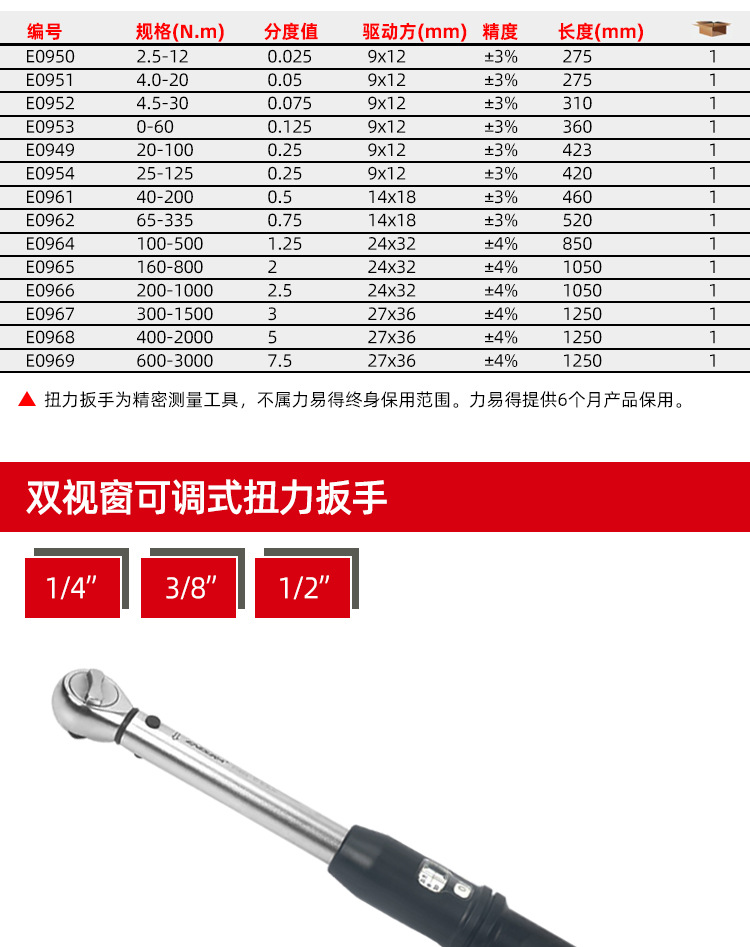 | 编号 | 规格(N.m) | 分度值 | 驱动方(mm) | 精度 | 长度(mm) | |
|---|---|---|---|---|---|---|
| E0950 | 2.5-12 | 0.025 | 9x12 | ±3% | 275 | 1 |
| E0951 | 4.0-20 | 0.05 | 9x12 | ±3% | 275 | 1 |
| E0952 | 4.5-30 | 0.075 | 9x12 | ±3% | 310 | 1 |
| E0953 | 0-60 | 0.125 | 9x12 | ±3% | 360 | 1 |
| E0949 | 20-100 | 0.25 | 9x12 | ±3% | 423 | 1 |
| E0954 | 25-125 | 0.25 | 9x12 | ±3% | 420 | 1 |
| E0961 | 40-200 | 0.5 | 14x18 | ±3% | 460 | 1 |
| E0962 | 65-335 | 0.75 | 14x18 | ±3% | 520 | 1 |
| E0964 | 100-500 | 1.25 | 24x32 | ±4% | 850 | 1 |
| E0965 | 160-800 | 2 | 24x32 | ±4% | 1050 | 1 |
| E0966 | 200-1000 | 2.5 | 24x32 | ±4% | 1050 | 1 |
| E0967 | 300-1500 | 3 | 27x36 | ±4% | 1250 | 1 |
| E0968 | 400-2000 | 5 | 27x36 | ±4% | 1250 | 1 |
| E0969 | 600-3000 | 7.5 | 27x36 | ±4% | 1250 | 1 |

▲ 扭力扳手为精密测量工具，不属力易得终身保用范围。力易得提供6个月产品保用。

双视窗可调式扭力扳手

1/4″

3/8″

1/2″